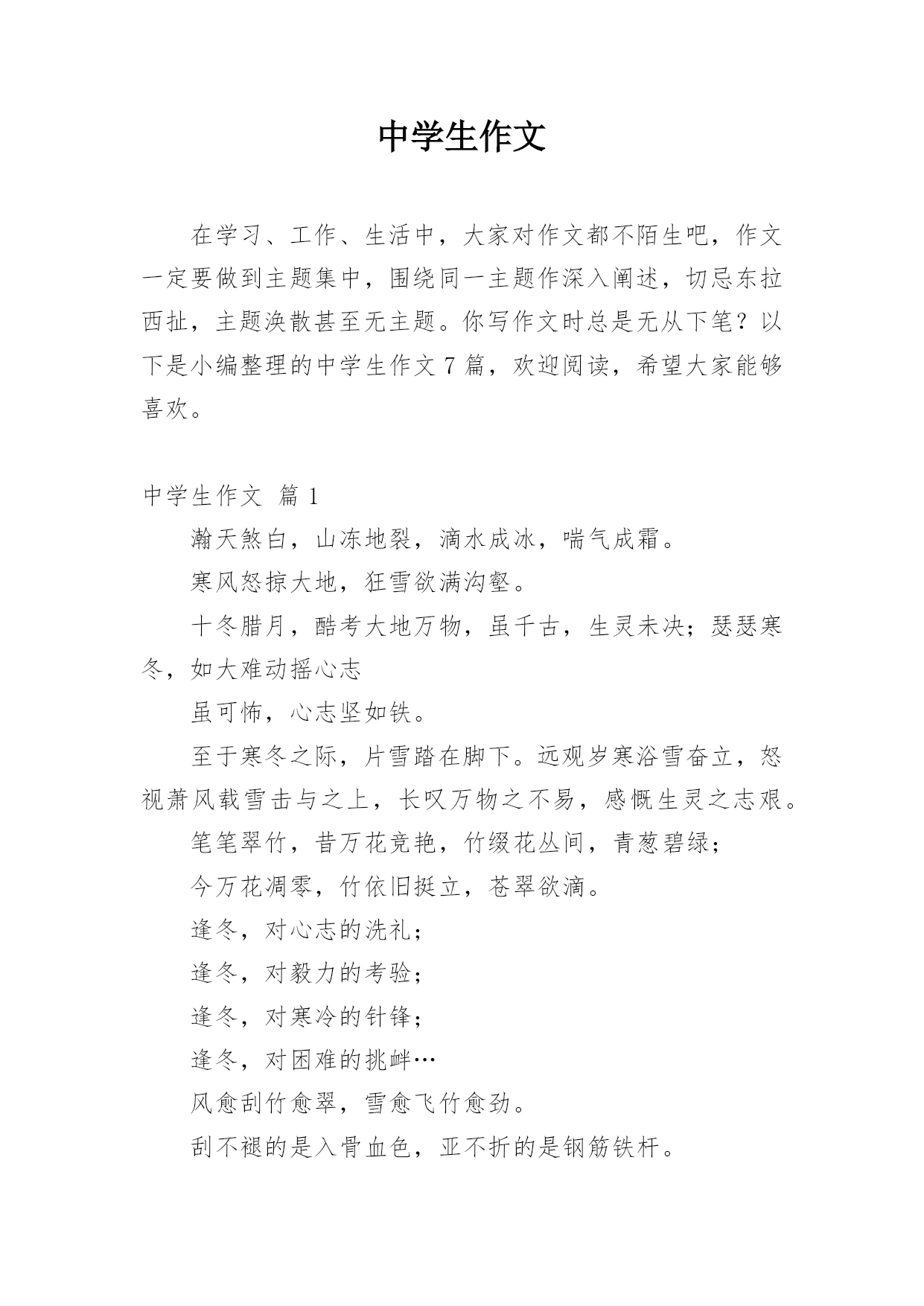 中学生作文

在学习、工作、生活中，大家对作文都不陌生吧，作文一定要做到主题集中，围绕同一主题作深入阐述，切忌东拉西扯，主题涣散甚至无主题。你写作文时总是无从下笔？以下是小编整理的中学生作文 7 篇，欢迎阅读，希望大家能够喜欢。

中学生作文 篇 1

瀚天煞白，山冻地裂，滴水成冰，喘气成霜。

寒风怒掠大地，狂雪欲满沟壑。

十冬腊月，酷考大地万物，虽千古，生灵未决；瑟瑟寒冬，如大难动摇心志

虽可怖，心志坚如铁。

至于寒冬之际，片雪踏在脚下。远观岁寒浴雪奋立，怒视萧风载雪击与之上，长叹万物之不易，感慨生灵之志艰。

笔笔翠竹，昔万花竞艳，竹缀花丛间，青葱碧绿；

今万花凋零，竹依旧挺立，苍翠欲滴。

逢冬，对心志的洗礼；

逢冬，对毅力的考验；

逢冬，对寒冷的针锋；

逢冬，对困难的挑衅…

风愈刮竹愈翠，雪愈飞竹愈劲。

刮不褪的是入骨血色，亚不折的是钢筋铁杆。